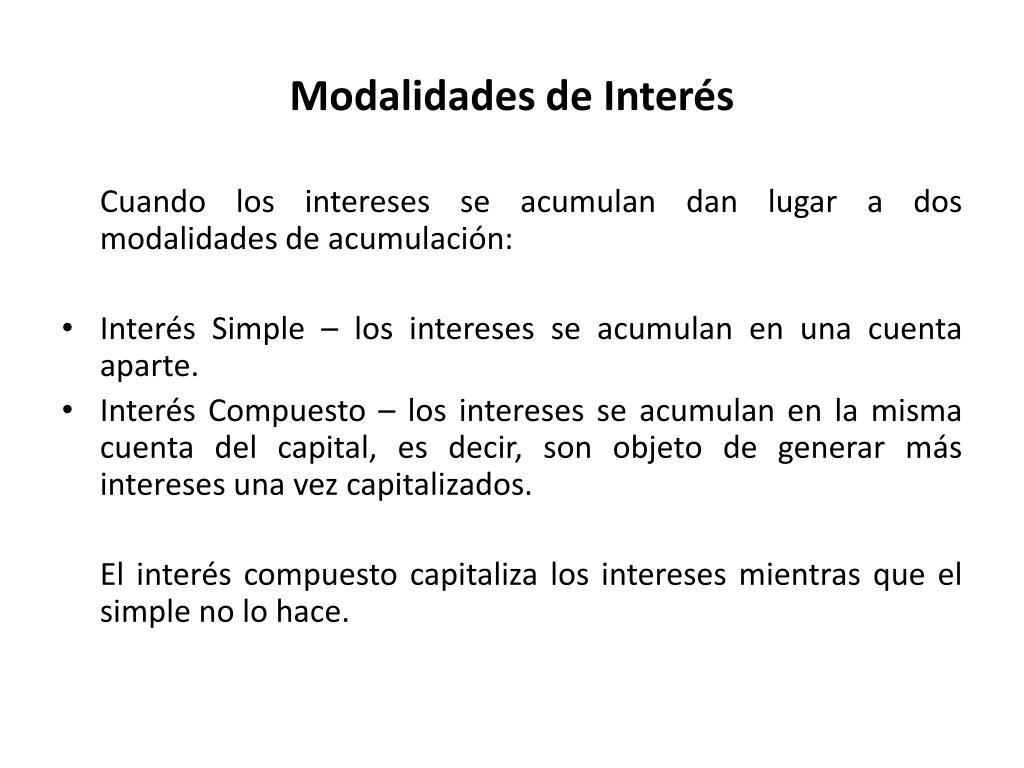 Modalidades de Interés

Cuando los intereses se acumulan dan lugar a dos modalidades de acumulación:

• Interés Simple – los intereses se acumulan en una cuenta aparte.
• Interés Compuesto – los intereses se acumulan en la misma cuenta del capital, es decir, son objeto de generar más intereses una vez capitalizados.

El interés compuesto capitaliza los intereses mientras que el simple no lo hace.